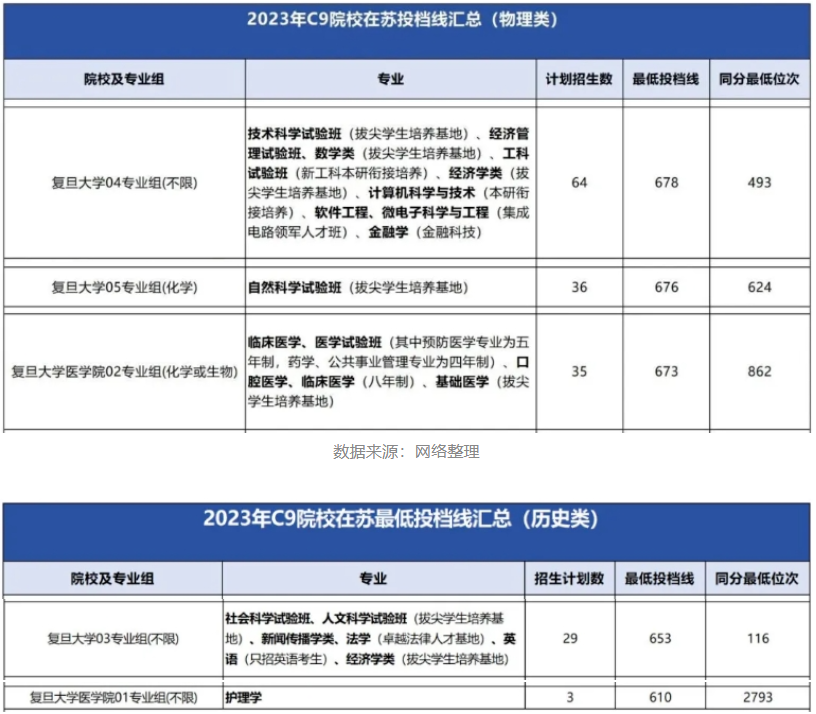 2023年C9院校在苏投档线汇总（物理类）

| 院校及专业组 | 专业 | 计划招生数 | 最低投档线 | 同分最低位次 |
|---|---|---|---|---|
| 复旦大学04专业组(不限) | 技术科学试验班（拔尖学生培养基地）、经济管理试验班、数学类（拔尖学生培养基地）、工科试验班（新工科本研衔接培养）、经济学类（拔尖学生培养基地）、计算机科学与技术（本研衔接培养）、软件工程、微电子科学与工程（集成电路领军人才班）、金融学（金融科技） | 64 | 678 | 493 |
| 复旦大学05专业组(化学) | 自然科学试验班（拔尖学生培养基地） | 36 | 676 | 624 |
| 复旦大学医学院02专业组(化学或生物) | 临床医学、医学试验班（其中预防医学专业为五年制，药学、公共事业管理专业为四年制）、口腔医学、临床医学（八年制）、基础医学（拔尖学生培养基地） | 35 | 673 | 862 |

数据来源：网络整理

2023年C9院校在苏最低投档线汇总（历史类）

| 院校及专业组 | 专业 | 招生计划数 | 最低投档线 | 同分最低位次 |
|---|---|---|---|---|
| 复旦大学03专业组(不限) | 社会科学试验班、人文科学试验班（拔尖学生培养基地）、新闻传播学类、法学（卓越法律人才基地）、英语（只招英语考生）、经济学类（拔尖学生培养基地） | 29 | 653 | 116 |
| 复旦大学医学院01专业组(不限) | 护理学 | 3 | 610 | 2793 |